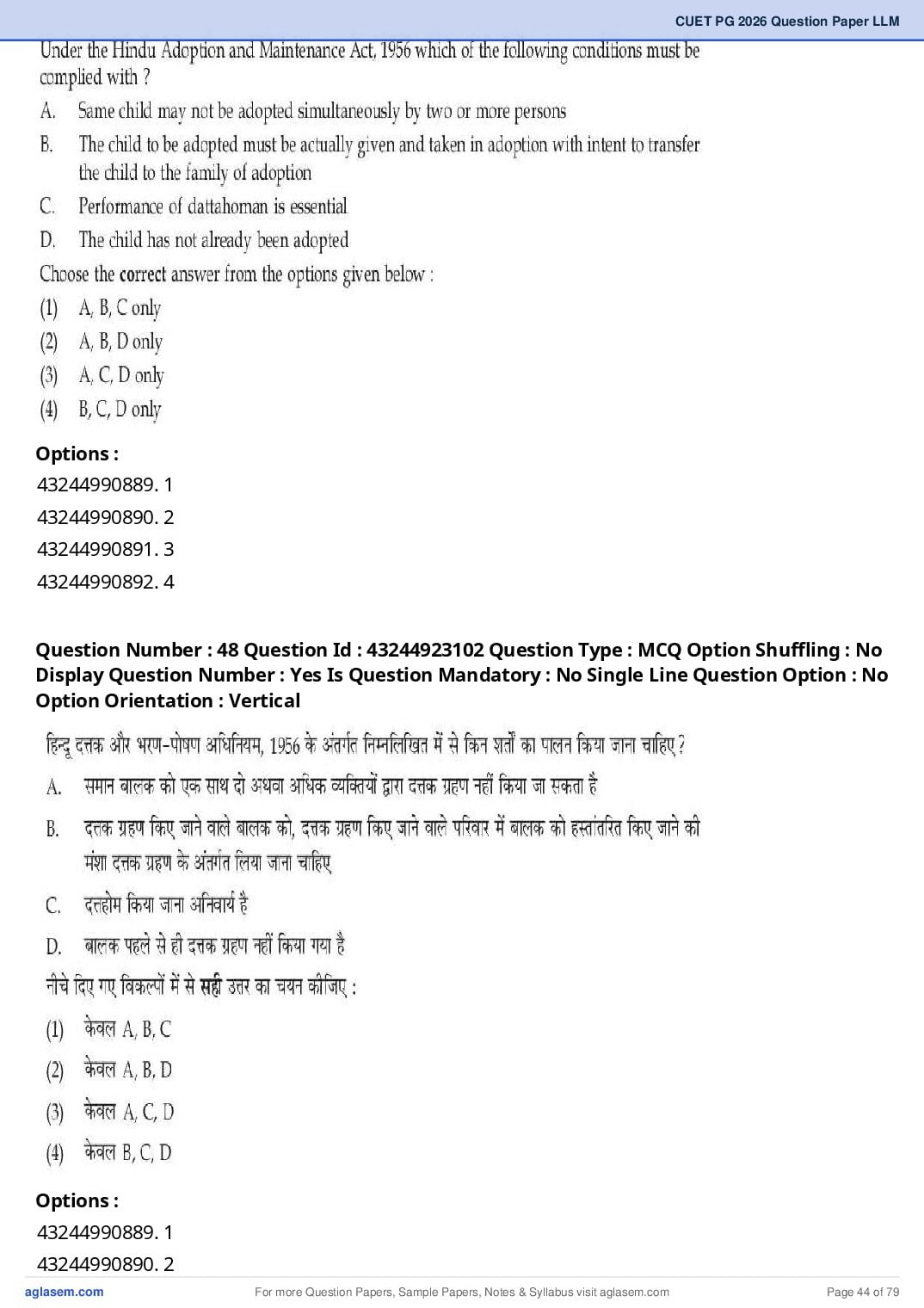 CUET PG 2026 Question Paper LLM

Under the Hindu Adoption and Maintenance Act, 1956 which of the following conditions must be complied with ?

A. Same child may not be adopted simultaneously by two or more persons

B. The child to be adopted must be actually given and taken in adoption with intent to transfer the child to the family of adoption

C. Performance of dattahoman is essential

D. The child has not already been adopted

Choose the correct answer from the options given below :

(1) A, B, C only

(2) A, B, D only

(3) A, C, D only

(4) B, C, D only

Options :

43244990889. 1

43244990890. 2

43244990891. 3

43244990892. 4

Question Number : 48 Question Id : 43244923102 Question Type : MCQ Option Shuffling : No Display Question Number : Yes Is Question Mandatory : No Single Line Question Option : No Option Orientation : Vertical

हिन्दू दत्तक और भरण-पोषण अधिनियम, 1956 के अंतर्गत निम्नलिखित में से किन शर्तों का पालन किया जाना चाहिए ?

A. समान बालक को एक साथ दो अथवा अधिक व्यक्तियों द्वारा दत्तक ग्रहण नहीं किया जा सकता है

B. दत्तक ग्रहण किए जाने वाले बालक को, दत्तक ग्रहण किए जाने वाले परिवार में बालक को हस्तांतरित किए जाने की मंशा दत्तक ग्रहण के अंतर्गत लिया जाना चाहिए

C. दत्तहोम किया जाना अनिवार्य है

D. बालक पहले से ही दत्तक ग्रहण नहीं किया गया है

नीचे दिए गए विकल्पों में से सही उत्तर का चयन कीजिए :

(1) केवल A, B, C

(2) केवल A, B, D

(3) केवल A, C, D

(4) केवल B, C, D

Options :

43244990889. 1

43244990890. 2

aglasem.com For more Question Papers, Sample Papers, Notes & Syllabus visit aglasem.com Page 44 of 79